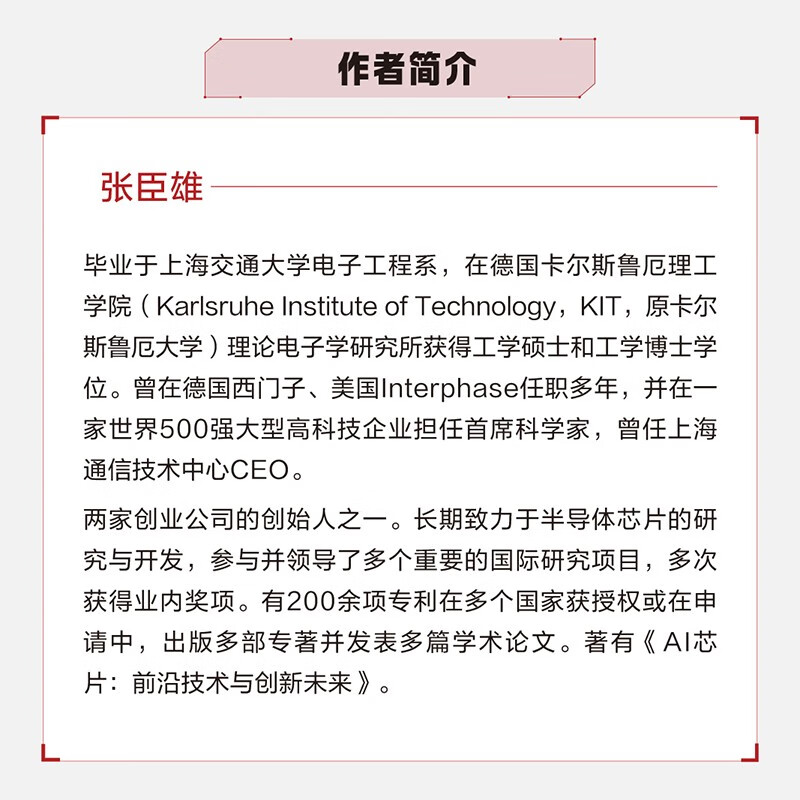 作者简介

张臣雄

毕业于上海交通大学电子工程系，在德国卡尔斯鲁厄理工学院（Karlsruhe Institute of Technology，KIT，原卡尔斯鲁厄大学）理论电子学研究所获得工学硕士和工学博士学位。曾在德国西门子、美国Interphase任职多年，并在一家世界500强大型高科技企业担任首席科学家，曾任上海通信技术中心CEO。

两家创业公司的创始人之一。长期致力于半导体芯片的研究与开发，参与并领导了多个重要的国际研究项目，多次获得业内奖项。有200余项专利在多个国家获授权或在申请中，出版多部专著并发表多篇学术论文。著有《AI芯片：前沿技术与创新未来》。